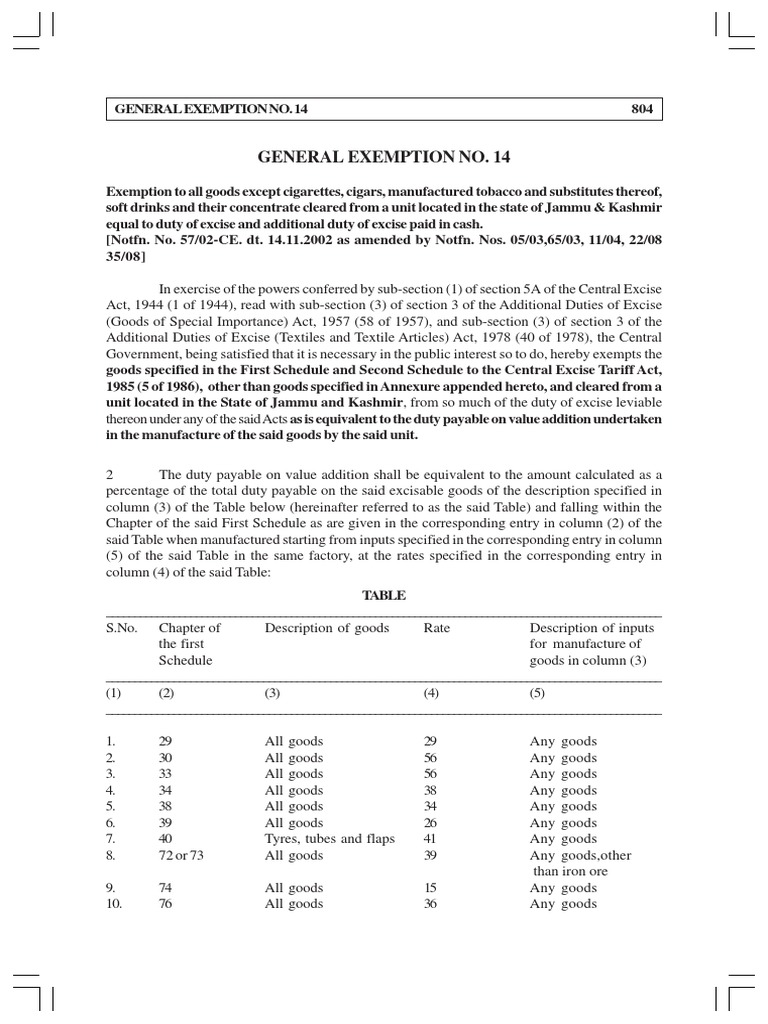 GENERAL EXEMPTION NO. 14 804

GENERAL EXEMPTION NO. 14

Exemption to all goods except cigarettes, cigars, manufactured tobacco and substitutes thereof, soft drinks and their concentrate cleared from a unit located in the state of Jammu & Kashmir equal to duty of excise and additional duty of excise paid in cash.
[Notfn. No. 57/02-CE. dt. 14.11.2002 as amended by Notfn. Nos. 05/03,65/03, 11/04, 22/08 35/08]

In exercise of the powers conferred by sub-section (1) of section 5A of the Central Excise Act, 1944 (1 of 1944), read with sub-section (3) of section 3 of the Additional Duties of Excise (Goods of Special Importance) Act, 1957 (58 of 1957), and sub-section (3) of section 3 of the Additional Duties of Excise (Textiles and Textile Articles) Act, 1978 (40 of 1978), the Central Government, being satisfied that it is necessary in the public interest so to do, hereby exempts the goods specified in the First Schedule and Second Schedule to the Central Excise Tariff Act, 1985 (5 of 1986), other than goods specified in Annexure appended hereto, and cleared from a unit located in the State of Jammu and Kashmir, from so much of the duty of excise leviable thereon under any of the said Acts as is equivalent to the duty payable on value addition undertaken in the manufacture of the said goods by the said unit.

2 The duty payable on value addition shall be equivalent to the amount calculated as a percentage of the total duty payable on the said excisable goods of the description specified in column (3) of the Table below (hereinafter referred to as the said Table) and falling within the Chapter of the said First Schedule as are given in the corresponding entry in column (2) of the said Table when manufactured starting from inputs specified in the corresponding entry in column (5) of the said Table in the same factory, at the rates specified in the corresponding entry in column (4) of the said Table:

TABLE

| S.No. | Chapter of the first Schedule | Description of goods | Rate | Description of inputs for manufacture of goods in column (3) |
|---|---|---|---|---|
| (1) | (2) | (3) | (4) | (5) |
| 1. | 29 | All goods | 29 | Any goods |
| 2. | 30 | All goods | 56 | Any goods |
| 3. | 33 | All goods | 56 | Any goods |
| 4. | 34 | All goods | 38 | Any goods |
| 5. | 38 | All goods | 34 | Any goods |
| 6. | 39 | All goods | 26 | Any goods |
| 7. | 40 | Tyres, tubes and flaps | 41 | Any goods |
| 8. | 72 or 73 | All goods | 39 | Any goods,other than iron ore |
| 9. | 74 | All goods | 15 | Any goods |
| 10. | 76 | All goods | 36 | Any goods |